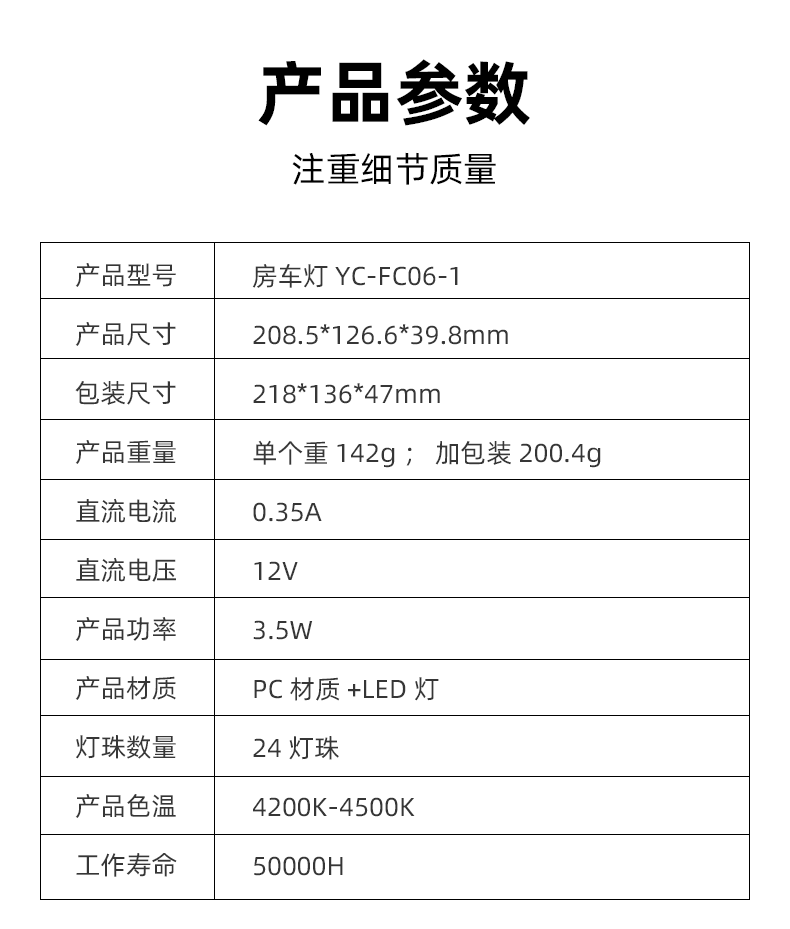 产品参数

注重细节质量

| 产品型号 | 房车灯 YC-FC06-1 |
|---|---|
| 产品尺寸 | 208.5*126.6*39.8mm |
| 包装尺寸 | 218*136*47mm |
| 产品重量 | 单个重 142g； 加包装 200.4g |
| 直流电流 | 0.35A |
| 直流电压 | 12V |
| 产品功率 | 3.5W |
| 产品材质 | PC 材质 +LED 灯 |
| 灯珠数量 | 24 灯珠 |
| 产品色温 | 4200K-4500K |
| 工作寿命 | 50000H |